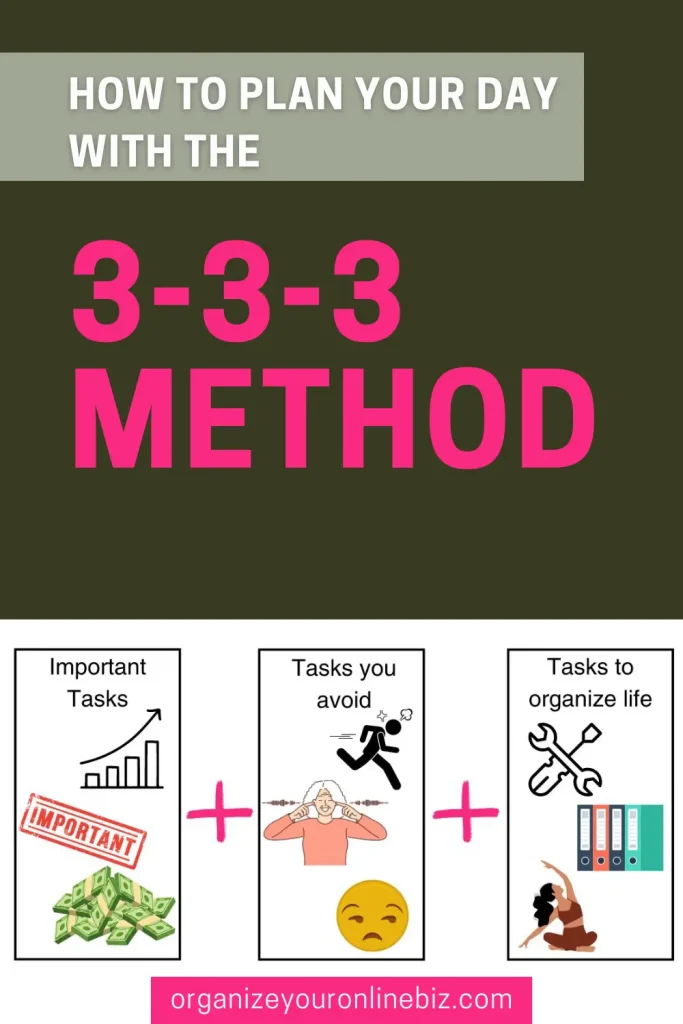 HOW TO PLAN YOUR DAY WITH THE

3-3-3 METHOD

Important Tasks

IMPORTANT

+

Tasks you avoid

+

Tasks to organize life

organizeyouronlinebiz.com